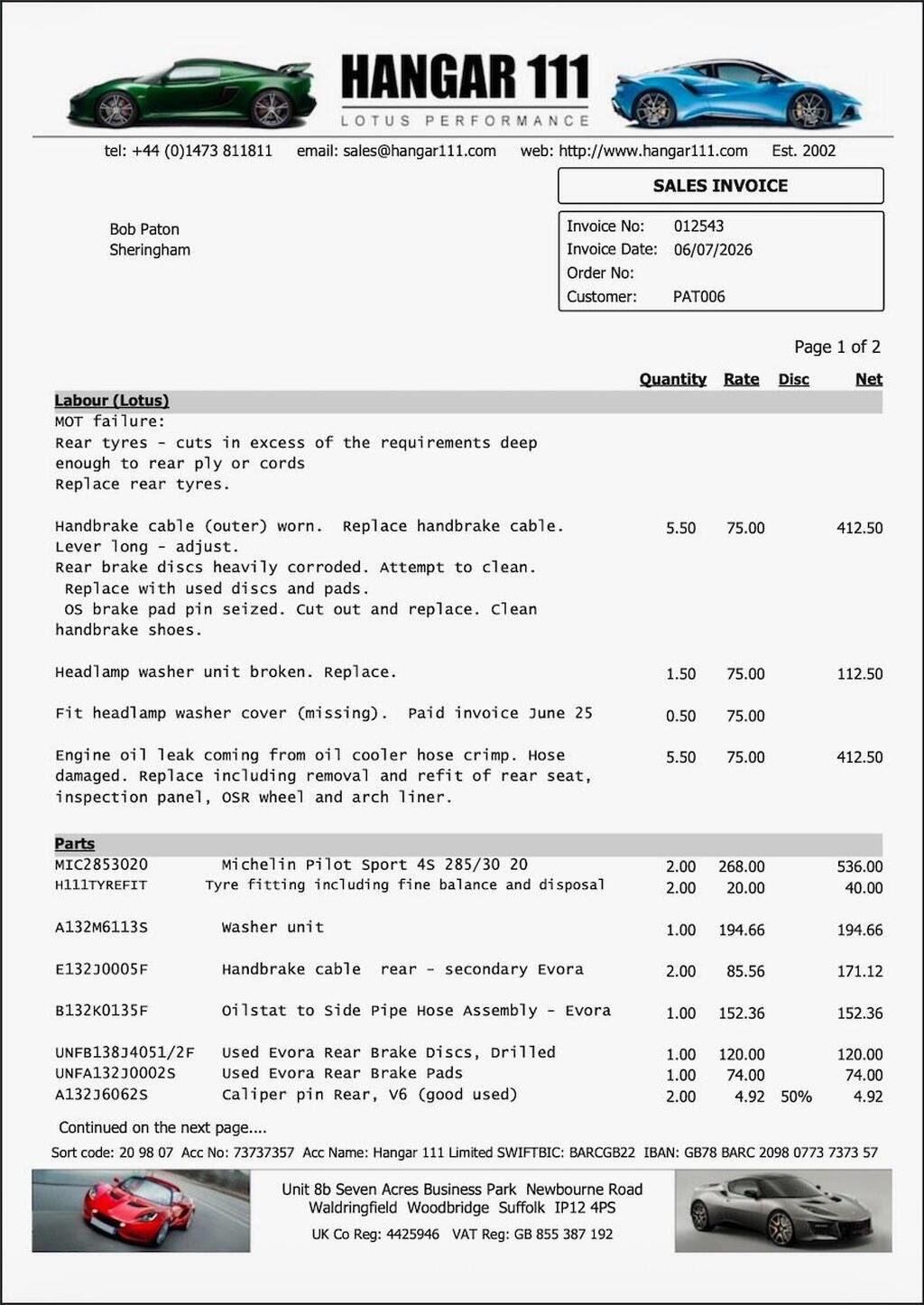 HANGAR 111
LOTUS PERFORMANCE

tel: +44 (0)1473 811811   email: sales@hangar111.com   web: http://www.hangar111.com   Est. 2002

SALES INVOICE

Bob Paton
Sheringham

Invoice No: 012543
Invoice Date: 06/07/2026
Order No:
Customer: PAT006

Page 1 of 2

| | Quantity | Rate | Disc | Net |
|---|---|---|---|---|
| **Labour (Lotus)** | | | | |
| MOT failure: Rear tyres - cuts in excess of the requirements deep enough to rear ply or cords Replace rear tyres. | | | | |
| Handbrake cable (outer) worn. Replace handbrake cable. Lever long - adjust. Rear brake discs heavily corroded. Attempt to clean. Replace with used discs and pads. OS brake pad pin seized. Cut out and replace. Clean handbrake shoes. | 5.50 | 75.00 | | 412.50 |
| Headlamp washer unit broken. Replace. | 1.50 | 75.00 | | 112.50 |
| Fit headlamp washer cover (missing). Paid invoice June 25 | 0.50 | 75.00 | | |
| Engine oil leak coming from oil cooler hose crimp. Hose damaged. Replace including removal and refit of rear seat, inspection panel, OSR wheel and arch liner. | 5.50 | 75.00 | | 412.50 |
| **Parts** | | | | |
| MIC2853020 Michelin Pilot Sport 4S 285/30 20 | 2.00 | 268.00 | | 536.00 |
| H111TYREFIT Tyre fitting including fine balance and disposal | 2.00 | 20.00 | | 40.00 |
| A132M6113S Washer unit | 1.00 | 194.66 | | 194.66 |
| E132J0005F Handbrake cable rear - secondary Evora | 2.00 | 85.56 | | 171.12 |
| B132K0135F Oilstat to Side Pipe Hose Assembly - Evora | 1.00 | 152.36 | | 152.36 |
| UNFB138J4051/2F Used Evora Rear Brake Discs, Drilled | 1.00 | 120.00 | | 120.00 |
| UNFA132J0002S Used Evora Rear Brake Pads | 1.00 | 74.00 | | 74.00 |
| A132J6062S Caliper pin Rear, V6 (good used) | 2.00 | 4.92 | 50% | 4.92 |

Continued on the next page....

Sort code: 20 98 07 Acc No: 73737357 Acc Name: Hangar 111 Limited SWIFTBIC: BARCGB22 IBAN: GB78 BARC 2098 0773 7373 57

Unit 8b Seven Acres Business Park Newbourne Road
Waldringfield Woodbridge Suffolk IP12 4PS
UK Co Reg: 4425946 VAT Reg: GB 855 387 192